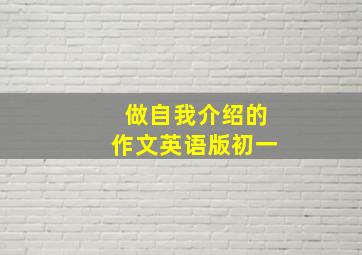 做自我介绍的
作文英语版初一